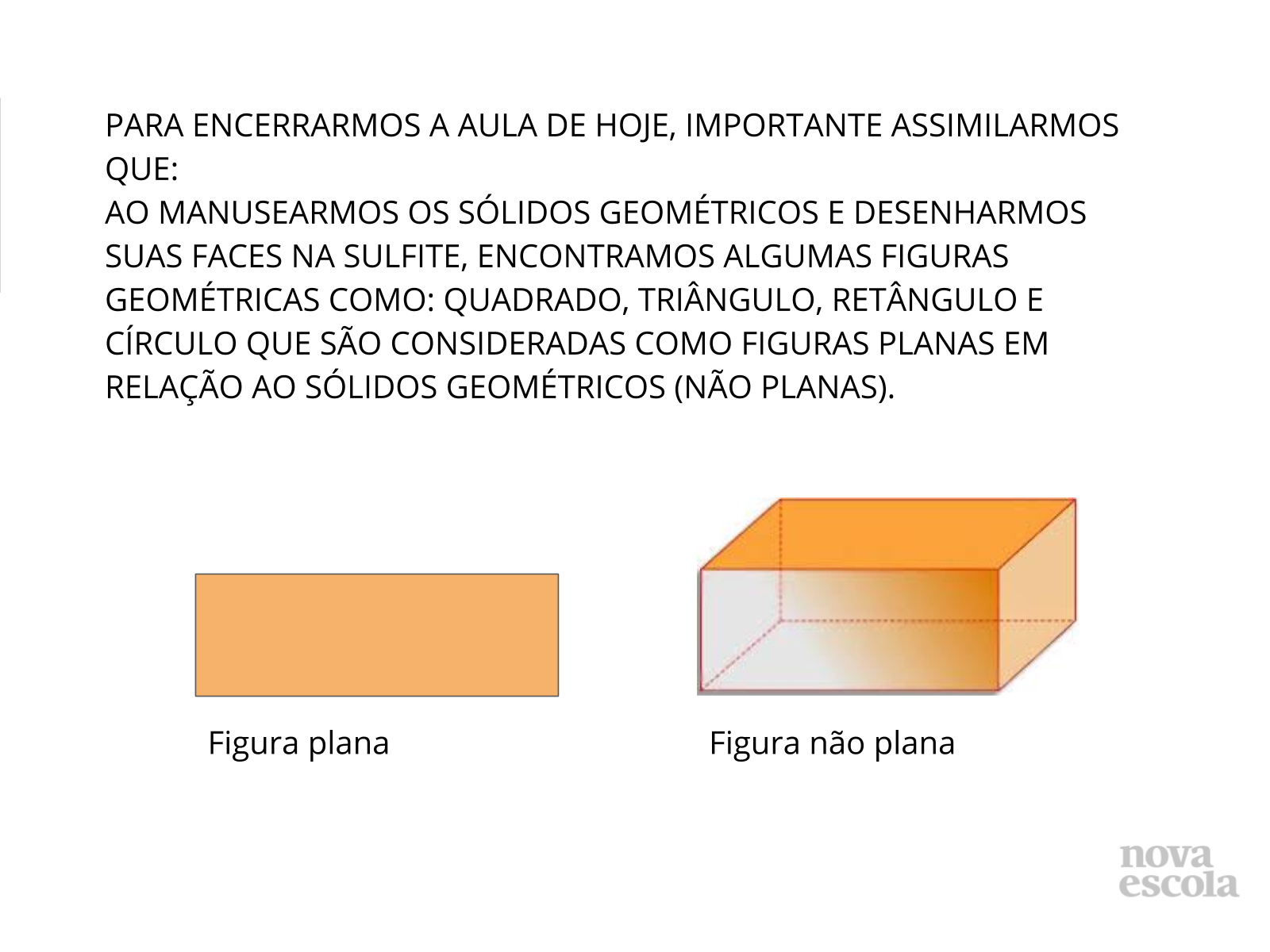 PARA ENCERRARMOS A AULA DE HOJE, IMPORTANTE ASSIMILARMOS QUE:
AO MANUSEARMOS OS SÓLIDOS GEOMÉTRICOS E DESENHARMOS SUAS FACES NA SULFITE, ENCONTRAMOS ALGUMAS FIGURAS GEOMÉTRICAS COMO: QUADRADO, TRIÂNGULO, RETÂNGULO E CÍRCULO QUE SÃO CONSIDERADAS COMO FIGURAS PLANAS EM RELAÇÃO AO SÓLIDOS GEOMÉTRICOS (NÃO PLANAS).

Figura plana

Figura não plana

nova escola